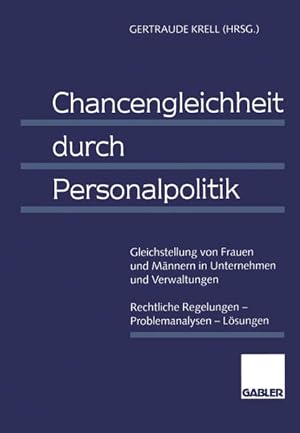 GERTRAUDE KRELL (HRSG.)

Chancengleichheit durch Personalpolitik

Gleichstellung von Frauen und Männern in Unternehmen und Verwaltungen

Rechtliche Regelungen – Problemanalysen – Lösungen

GABLER